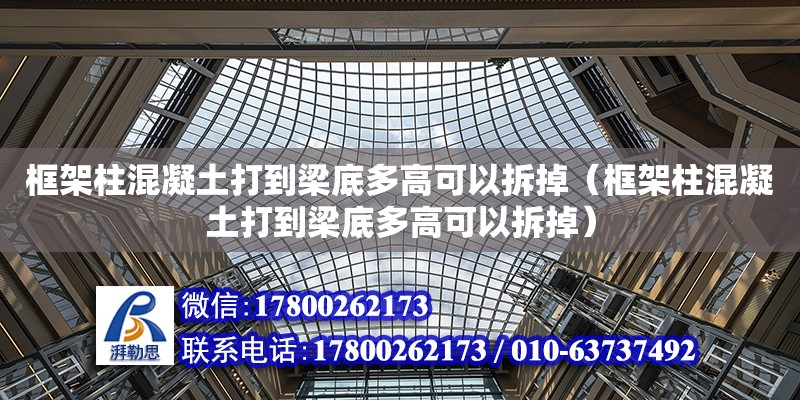 框架柱混凝土打到梁底多高可以拆掉（框架柱混凝土打到梁底多高可以拆掉）

湃勒思

微信：17800262173

联系电话：17800262173 / 010-63737492